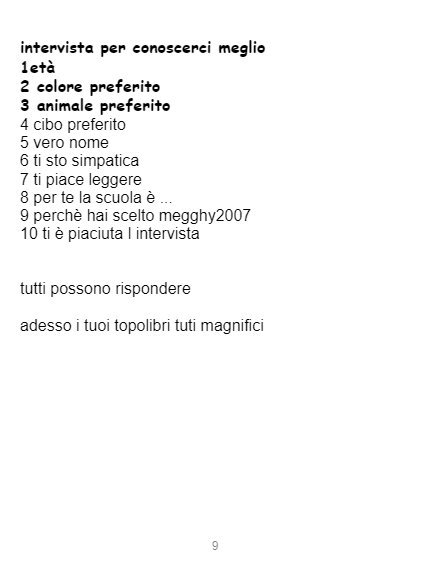 intervista per conoscerci meglio
1età
2 colore preferito
3 animale preferito
4 cibo preferito
5 vero nome
6 ti sto simpatica
7 ti piace leggere
8 per te la scuola è ...
9 perchè hai scelto megghy2007
10 ti è piaciuta l intervista

tutti possono rispondere

adesso i tuoi topolibri tuti magnifici

9